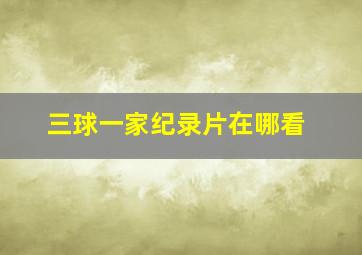 三球一家纪录片在哪看